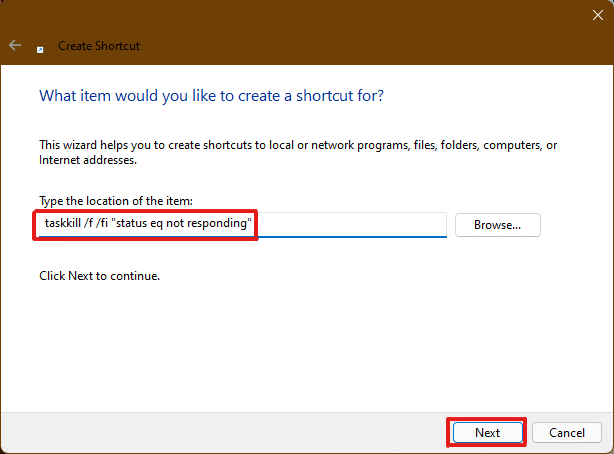 Create Shortcut

What item would you like to create a shortcut for?

This wizard helps you to create shortcuts to local or network programs, files, folders, computers, or Internet addresses.

Type the location of the item:

taskkill /f /fi "status eq not responding"

Browse...

Click Next to continue.

Next

Cancel